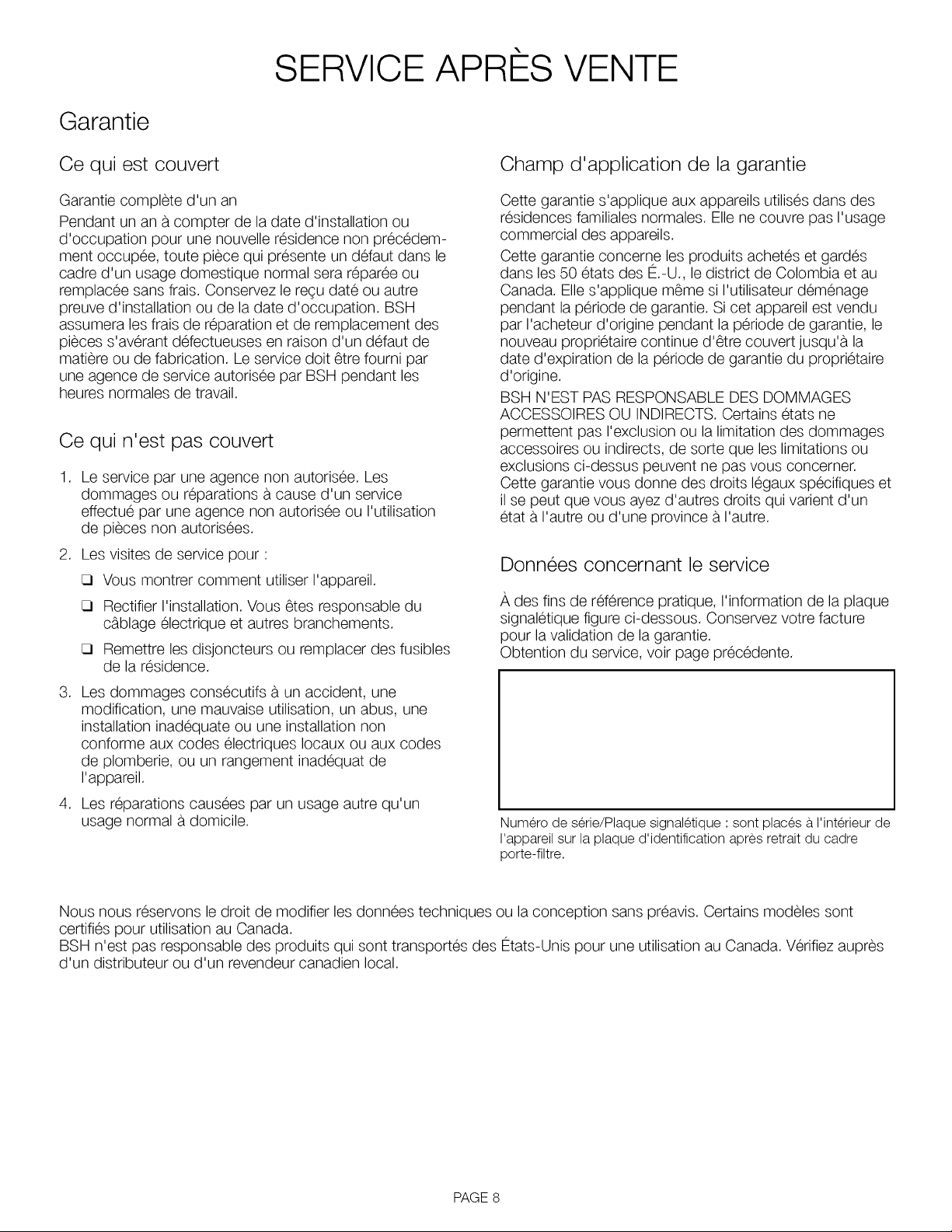 SERVICE APRÈS VENTE

Garantie

Ce qui est couvert

Garantie complète d'un an

Pendant un an à compter de la date d'installation ou d'occupation pour une nouvelle résidence non précédemment occupée, toute pièce qui présente un défaut dans le cadre d'un usage domestique normal sera réparée ou remplacée sans frais. Conservez le reçu daté ou autre preuve d'installation ou de la date d'occupation. BSH assumera les frais de réparation et de remplacement des pièces s'avérant défectueuses en raison d'un défaut de matière ou de fabrication. Le service doit être fourni par une agence de service autorisée par BSH pendant les heures normales de travail.

Ce qui n'est pas couvert

1. Le service par une agence non autorisée. Les dommages ou réparations à cause d'un service effectué par une agence non autorisée ou l'utilisation de pièces non autorisées.

2. Les visites de service pour :

☐ Vous montrer comment utiliser l'appareil.

☐ Rectifier l'installation. Vous êtes responsable du câblage électrique et autres branchements.

☐ Remettre les disjoncteurs ou remplacer des fusibles de la résidence.

3. Les dommages consécutifs à un accident, une modification, une mauvaise utilisation, un abus, une installation inadéquate ou une installation non conforme aux codes électriques locaux ou aux codes de plomberie, ou un rangement inadéquat de l'appareil.

4. Les réparations causées par un usage autre qu'un usage normal à domicile.

Champ d'application de la garantie

Cette garantie s'applique aux appareils utilisés dans des résidences familiales normales. Elle ne couvre pas l'usage commercial des appareils.

Cette garantie concerne les produits achetés et gardés dans les 50 états des É.-U., le district de Colombia et au Canada. Elle s'applique même si l'utilisateur déménage pendant la période de garantie. Si cet appareil est vendu par l'acheteur d'origine pendant la période de garantie, le nouveau propriétaire continue d'être couvert jusqu'à la date d'expiration de la période de garantie du propriétaire d'origine.

BSH N'EST PAS RESPONSABLE DES DOMMAGES ACCESSOIRES OU INDIRECTS. Certains états ne permettent pas l'exclusion ou la limitation des dommages accessoires ou indirects, de sorte que les limitations ou exclusions ci-dessus peuvent ne pas vous concerner. Cette garantie vous donne des droits légaux spécifiques et il se peut que vous ayez d'autres droits qui varient d'un état à l'autre ou d'une province à l'autre.

Données concernant le service

À des fins de référence pratique, l'information de la plaque signalétique figure ci-dessous. Conservez votre facture pour la validation de la garantie.
Obtention du service, voir page précédente.

Numéro de série/Plaque signalétique : sont placés à l'intérieur de l'appareil sur la plaque d'identification après retrait du cadre porte-filtre.

Nous nous réservons le droit de modifier les données techniques ou la conception sans préavis. Certains modèles sont certifiés pour utilisation au Canada.
BSH n'est pas responsable des produits qui sont transportés des États-Unis pour une utilisation au Canada. Vérifiez auprès d'un distributeur ou d'un revendeur canadien local.

PAGE 8